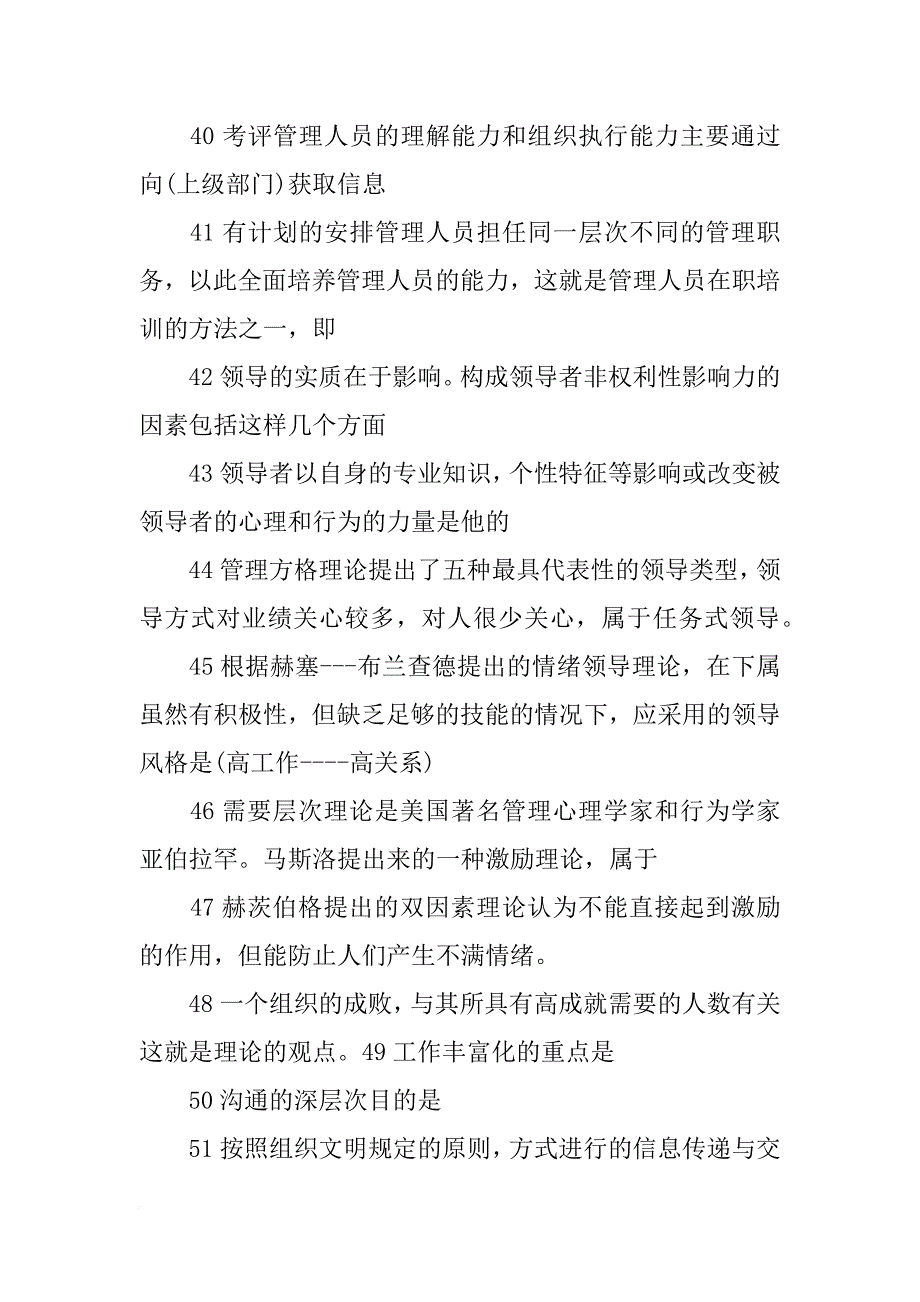 40 考评管理人员的理解能力和组织执行能力主要通过向(上级部门)获取信息

41 有计划的安排管理人员担任同一层次不同的管理职务，以此全面培养管理人员的能力，这就是管理人员在职培训的方法之一，即

42 领导的实质在于影响。构成领导者非权利性影响力的因素包括这样几个方面

43 领导者以自身的专业知识，个性特征等影响或改变被领导者的心理和行为的力量是他的

44 管理方格理论提出了五种最具代表性的领导类型，领导方式对业绩关心较多，对人很少关心，属于任务式领导。

45 根据赫塞---布兰查德提出的情绪领导理论，在下属虽然有积极性，但缺乏足够的技能的情况下，应采用的领导风格是(高工作----高关系)

46 需要层次理论是美国著名管理心理学家和行为学家亚伯拉罕。马斯洛提出来的一种激励理论，属于

47 赫茨伯格提出的双因素理论认为不能直接起到激励的作用，但能防止人们产生不满情绪。

48 一个组织的成败，与其所具有高成就需要的人数有关这就是理论的观点。49 工作丰富化的重点是

50 沟通的深层次目的是

51 按照组织文明规定的原则，方式进行的信息传递与交